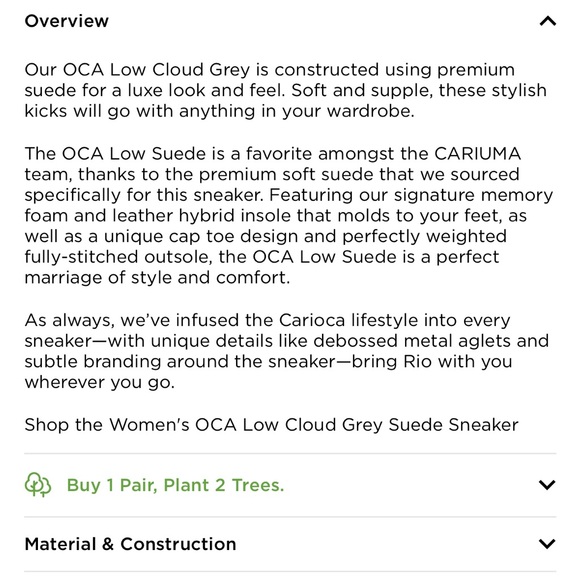 Overview

Our OCA Low Cloud Grey is constructed using premium suede for a luxe look and feel. Soft and supple, these stylish kicks will go with anything in your wardrobe.

The OCA Low Suede is a favorite amongst the CARIUMA team, thanks to the premium soft suede that we sourced specifically for this sneaker. Featuring our signature memory foam and leather hybrid insole that molds to your feet, as well as a unique cap toe design and perfectly weighted fully-stitched outsole, the OCA Low Suede is a perfect marriage of style and comfort.

As always, we've infused the Carioca lifestyle into every sneaker—with unique details like debossed metal aglets and subtle branding around the sneaker—bring Rio with you wherever you go.

Shop the Women's OCA Low Cloud Grey Suede Sneaker

Buy 1 Pair, Plant 2 Trees.

Material & Construction